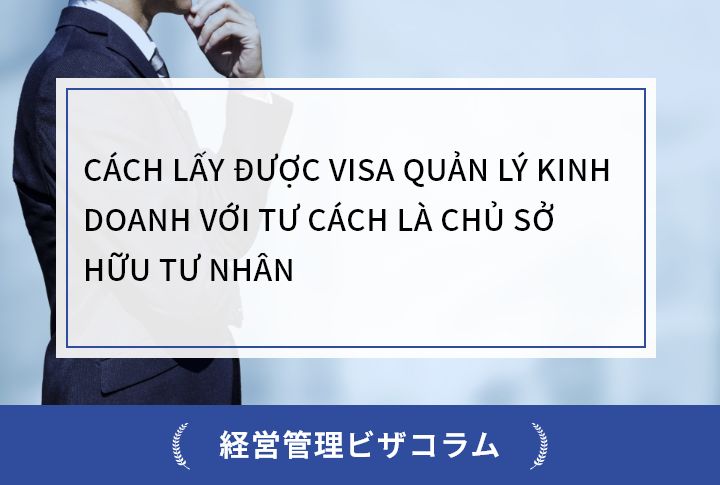 CÁCH LẤY ĐƯỢC VISA QUẢN LÝ KINH DOANH VỚI TƯ CÁCH LÀ CHỦ SỞ HỮU TƯ NHÂN

経営管理ビザコラム